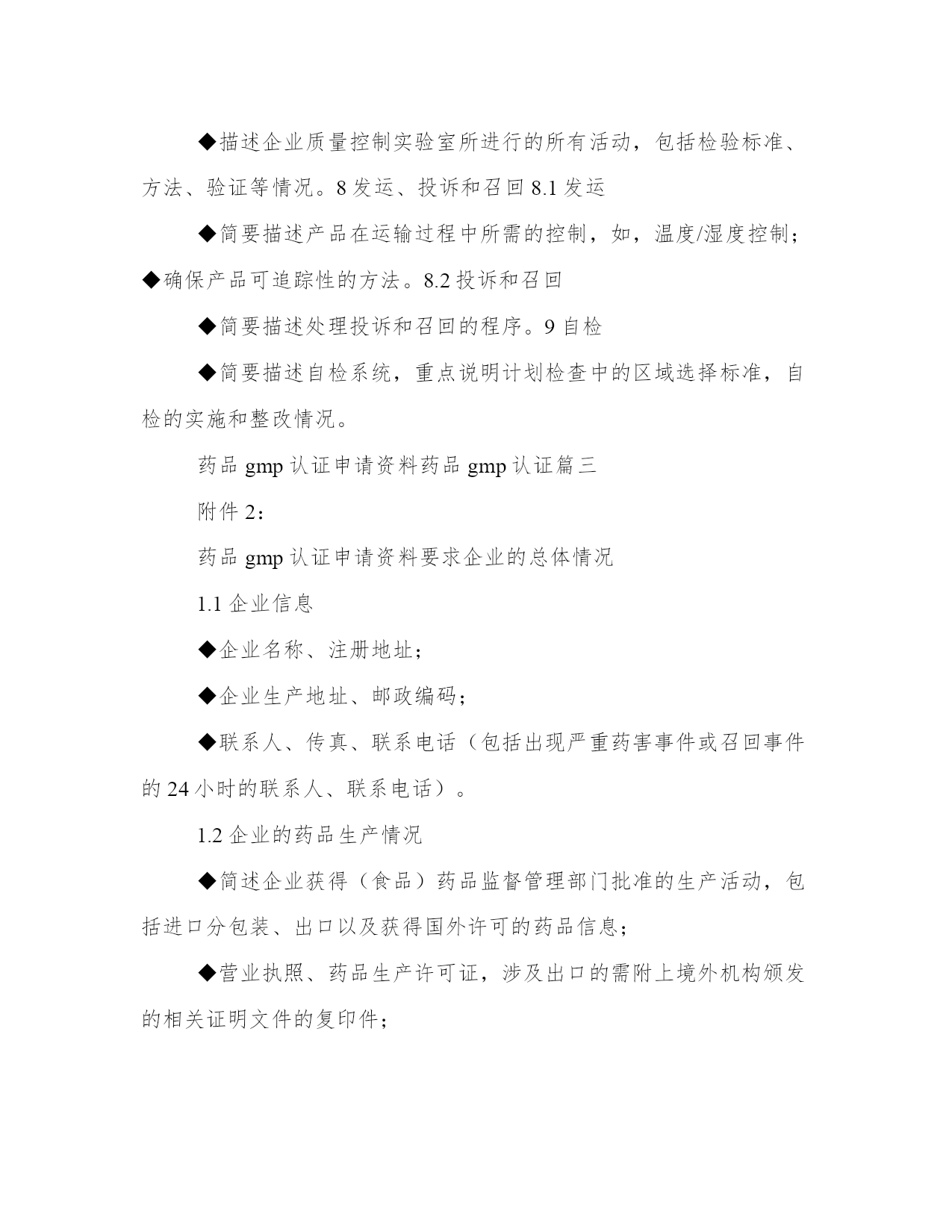 ◆描述企业质量控制实验室所进行的所有活动，包括检验标准、方法、验证等情况。8 发运、投诉和召回 8.1 发运

◆简要描述产品在运输过程中所需的控制，如，温度/湿度控制；◆确保产品可追踪性的方法。8.2 投诉和召回

◆简要描述处理投诉和召回的程序。9 自检

◆简要描述自检系统，重点说明计划检查中的区域选择标准，自检的实施和整改情况。

药品 gmp 认证申请资料药品 gmp 认证篇三

附件 2：

药品 gmp 认证申请资料要求企业的总体情况

1.1 企业信息

◆企业名称、注册地址；

◆企业生产地址、邮政编码；

◆联系人、传真、联系电话（包括出现严重药害事件或召回事件的 24 小时的联系人、联系电话）。

1.2 企业的药品生产情况

◆简述企业获得（食品）药品监督管理部门批准的生产活动，包括进口分包装、出口以及获得国外许可的药品信息；

◆营业执照、药品生产许可证，涉及出口的需附上境外机构颁发的相关证明文件的复印件；